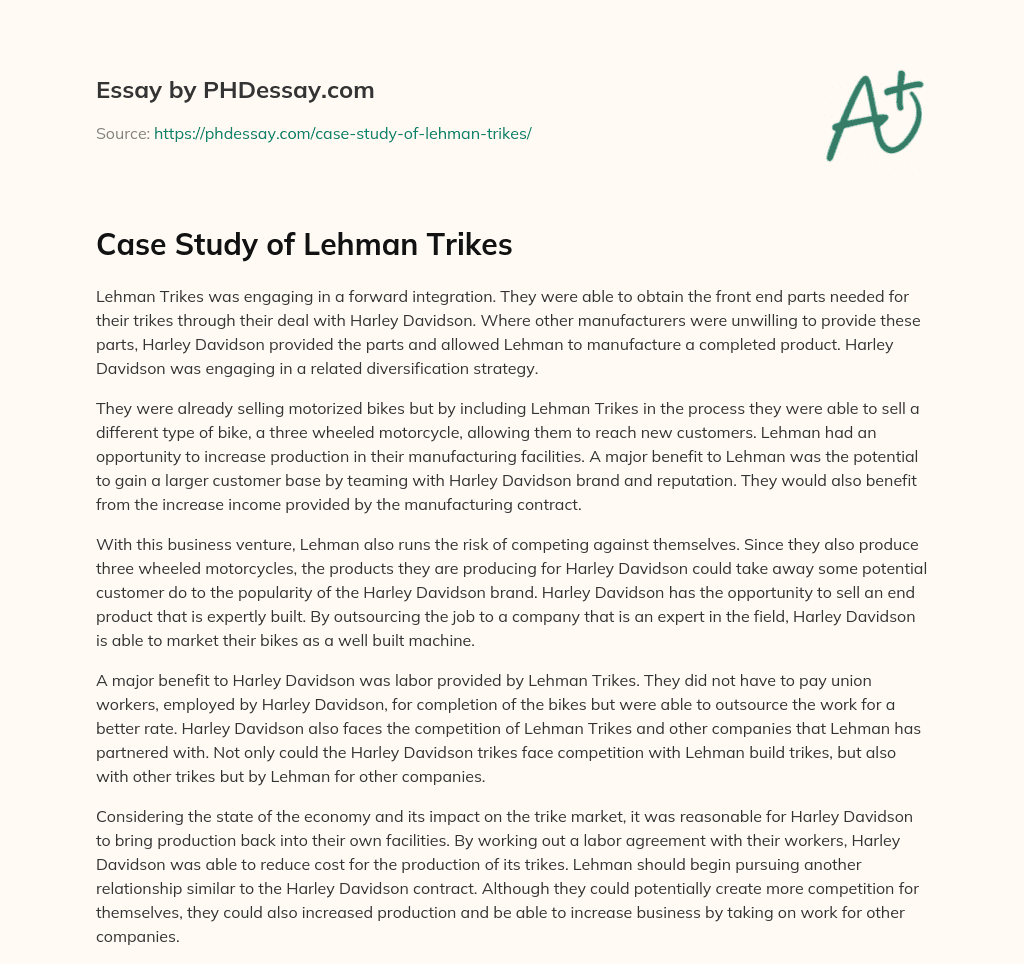 Essay by PHDessay.com

Source: https://phdessay.com/case-study-of-lehman-trikes/

A+

Case Study of Lehman Trikes

Lehman Trikes was engaging in a forward integration. They were able to obtain the front end parts needed for their trikes through their deal with Harley Davidson. Where other manufacturers were unwilling to provide these parts, Harley Davidson provided the parts and allowed Lehman to manufacture a completed product. Harley Davidson was engaging in a related diversification strategy.

They were already selling motorized bikes but by including Lehman Trikes in the process they were able to sell a different type of bike, a three wheeled motorcycle, allowing them to reach new customers. Lehman had an opportunity to increase production in their manufacturing facilities. A major benefit to Lehman was the potential to gain a larger customer base by teaming with Harley Davidson brand and reputation. They would also benefit from the increase income provided by the manufacturing contract.

With this business venture, Lehman also runs the risk of competing against themselves. Since they also produce three wheeled motorcycles, the products they are producing for Harley Davidson could take away some potential customer do to the popularity of the Harley Davidson brand. Harley Davidson has the opportunity to sell an end product that is expertly built. By outsourcing the job to a company that is an expert in the field, Harley Davidson is able to market their bikes as a well built machine.

A major benefit to Harley Davidson was labor provided by Lehman Trikes. They did not have to pay union workers, employed by Harley Davidson, for completion of the bikes but were able to outsource the work for a better rate. Harley Davidson also faces the competition of Lehman Trikes and other companies that Lehman has partnered with. Not only could the Harley Davidson trikes face competition with Lehman build trikes, but also with other trikes but by Lehman for other companies.

Considering the state of the economy and its impact on the trike market, it was reasonable for Harley Davidson to bring production back into their own facilities. By working out a labor agreement with their workers, Harley Davidson was able to reduce cost for the production of its trikes. Lehman should begin pursuing another relationship similar to the Harley Davidson contract. Although they could potentially create more competition for themselves, they could also increased production and be able to increase business by taking on work for other companies.